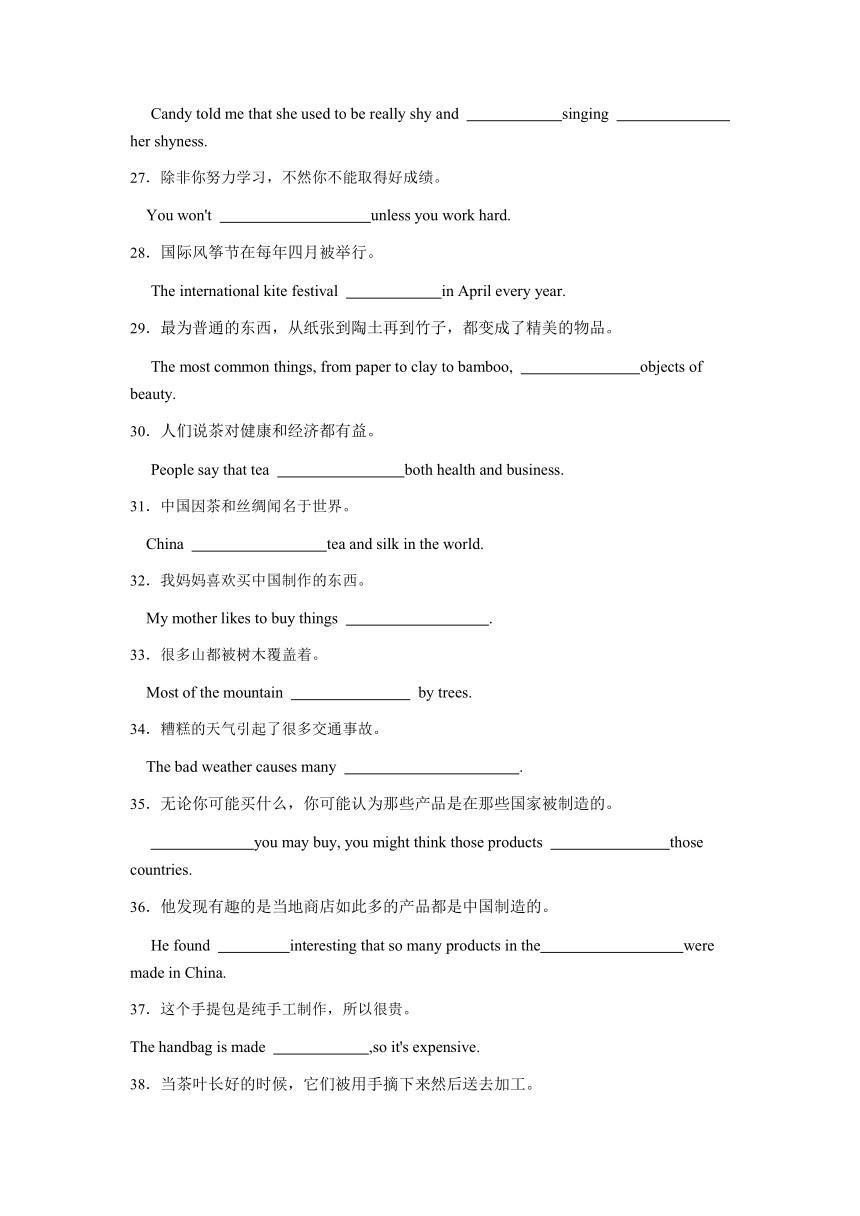 Candy told me that she used to be really shy and ____________singing ______________ her shyness.

27．除非你努力学习，不然你不能取得好成绩。

You won't ___________________unless you work hard.

28．国际风筝节在每年四月被举行。

The international kite festival ____________in April every year.

29．最为普通的东西，从纸张到陶土再到竹子，都变成了精美的物品。

The most common things, from paper to clay to bamboo, _______________objects of beauty.

30．人们说茶对健康和经济都有益。

People say that tea ________________both health and business.

31．中国因茶和丝绸闻名于世界。

China _________________tea and silk in the world.

32．我妈妈喜欢买中国制作的东西。

My mother likes to buy things __________________.

33．很多山都被树木覆盖着。

Most of the mountain _______________ by trees.

34．糟糕的天气引起了很多交通事故。

The bad weather causes many ______________________.

35．无论你可能买什么，你可能认为那些产品是在那些国家被制造的。

_____________you may buy, you might think those products _______________those countries.

36．他发现有趣的是当地商店如此多的产品都是中国制造的。

He found _________interesting that so many products in the__________________were made in China.

37．这个手提包是纯手工制作，所以很贵。

The handbag is made ____________,so it's expensive.

38．当茶叶长好的时候，它们被用手摘下来然后送去加工。